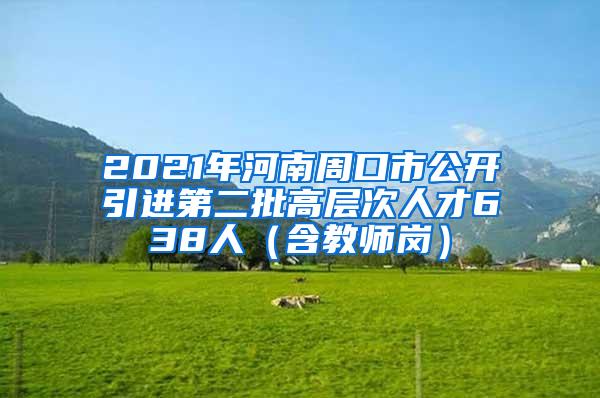 2021年河南周口市公开引进第二批高层次人才638人（含教师岗）